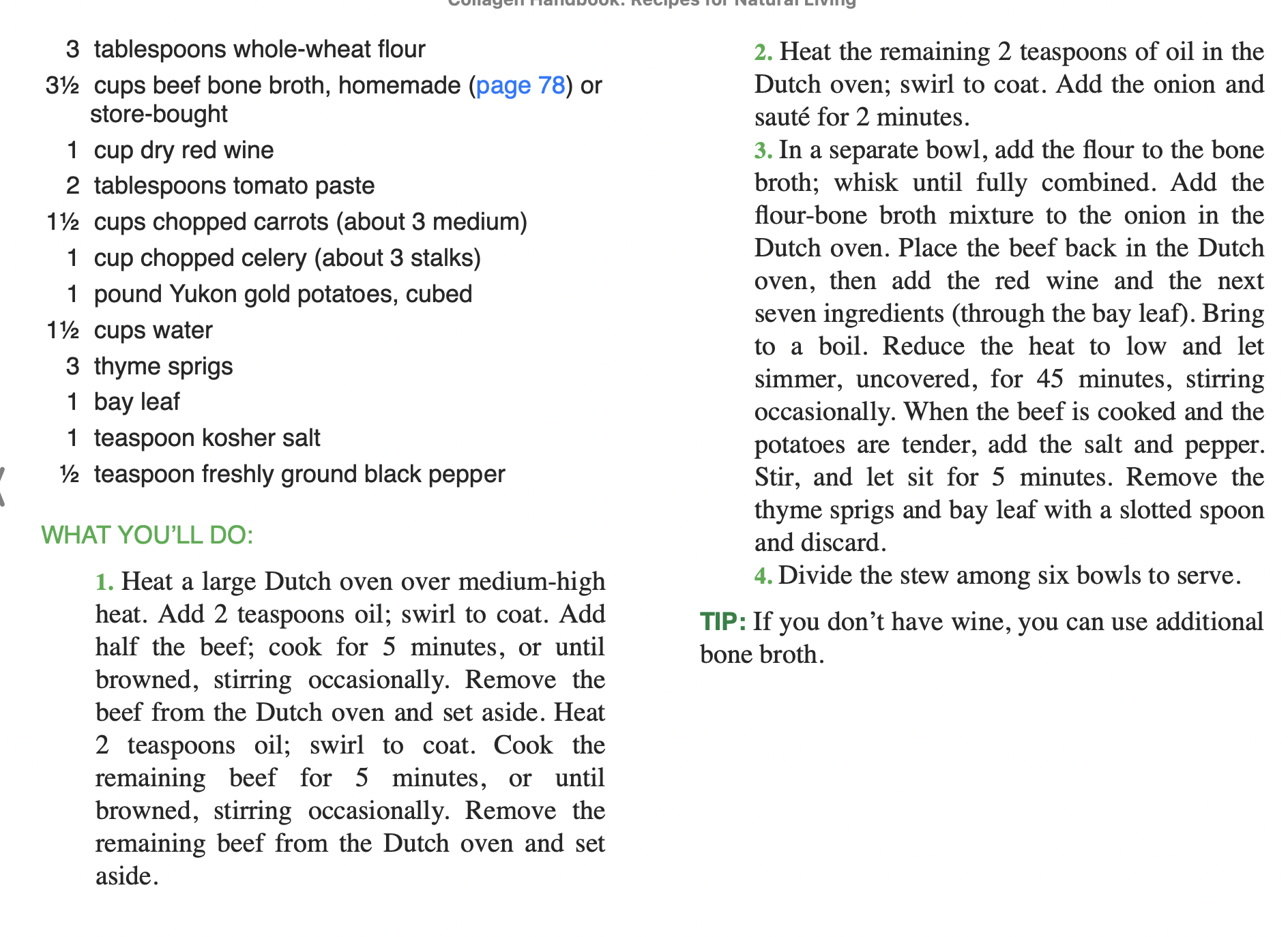 Collagen Handbook: Recipes for Natural Living

3 tablespoons whole-wheat flour
3½ cups beef bone broth, homemade (page 78) or store-bought
1 cup dry red wine
2 tablespoons tomato paste
1½ cups chopped carrots (about 3 medium)
1 cup chopped celery (about 3 stalks)
1 pound Yukon gold potatoes, cubed
1½ cups water
3 thyme sprigs
1 bay leaf
1 teaspoon kosher salt
½ teaspoon freshly ground black pepper

WHAT YOU'LL DO:

1. Heat a large Dutch oven over medium-high heat. Add 2 teaspoons oil; swirl to coat. Add half the beef; cook for 5 minutes, or until browned, stirring occasionally. Remove the beef from the Dutch oven and set aside. Heat 2 teaspoons oil; swirl to coat. Cook the remaining beef for 5 minutes, or until browned, stirring occasionally. Remove the remaining beef from the Dutch oven and set aside.

2. Heat the remaining 2 teaspoons of oil in the Dutch oven; swirl to coat. Add the onion and sauté for 2 minutes.

3. In a separate bowl, add the flour to the bone broth; whisk until fully combined. Add the flour-bone broth mixture to the onion in the Dutch oven. Place the beef back in the Dutch oven, then add the red wine and the next seven ingredients (through the bay leaf). Bring to a boil. Reduce the heat to low and let simmer, uncovered, for 45 minutes, stirring occasionally. When the beef is cooked and the potatoes are tender, add the salt and pepper. Stir, and let sit for 5 minutes. Remove the thyme sprigs and bay leaf with a slotted spoon and discard.

4. Divide the stew among six bowls to serve.

TIP: If you don't have wine, you can use additional bone broth.